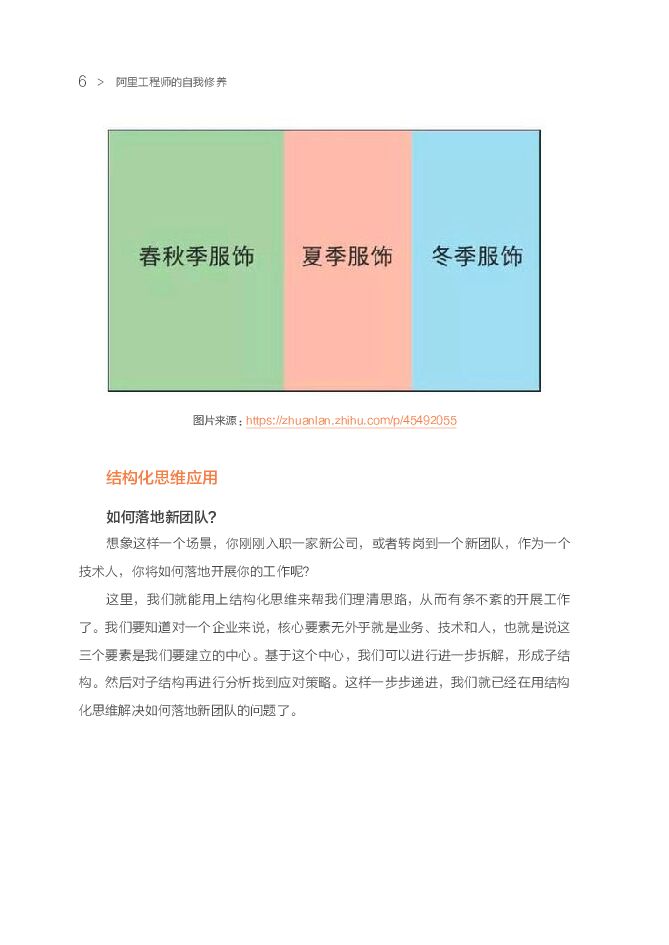 6 > 阿里工程师的自我修养

春秋季服饰 夏季服饰 冬季服饰

图片来源：https://zhuanlan.zhihu.com/p/45492055

结构化思维应用

如何落地新团队?

想象这样一个场景，你刚刚入职一家新公司，或者转岗到一个新团队，作为一个技术人，你将如何落地开展你的工作呢?

这里，我们就能用上结构化思维来帮我们理清思路，从而有条不紊的开展工作了。我们要知道对一个企业来说，核心要素无外乎就是业务、技术和人，也就是说这三个要素是我们要建立的中心。基于这个中心，我们可以进行进一步拆解，形成子结构。然后对子结构再进行分析找到应对策略。这样一步步递进，我们就已经在用结构化思维解决如何落地新团队的问题了。